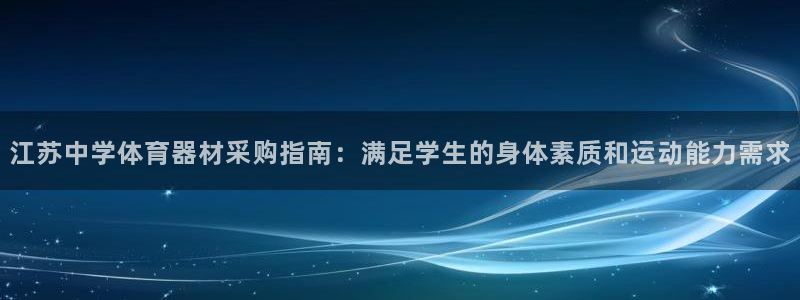 江苏中学体育器材采购指南：满足学生的身体素质和运动能力需求